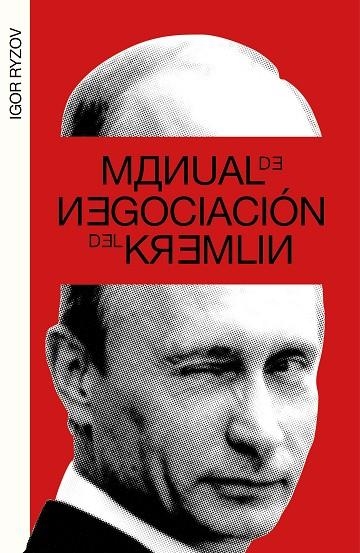 IGOR RYZOV

MANUAL DE NEGOCIACIÓN DEL KREMLIN